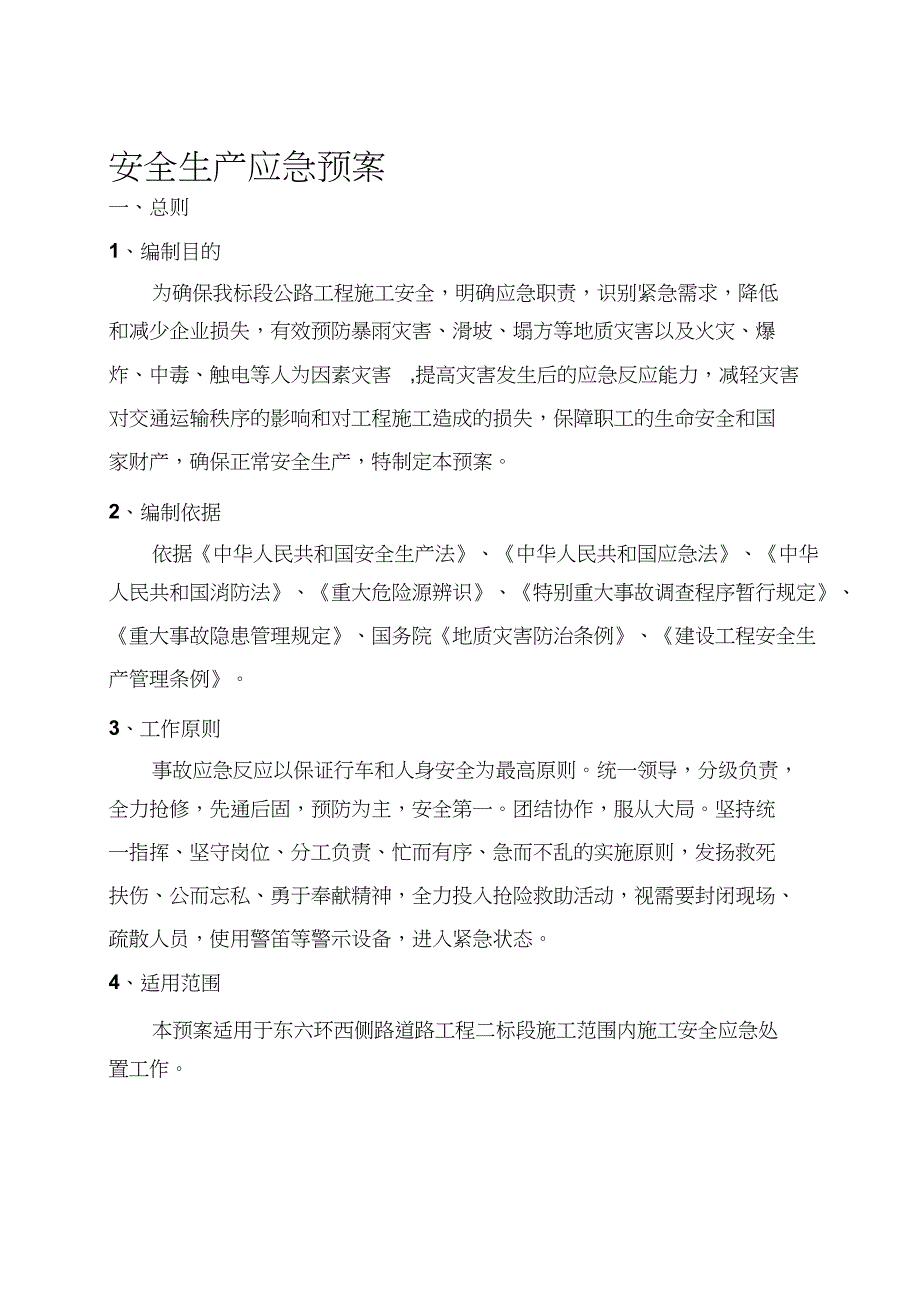 安全生产应急预案

一、总则

1、编制目的

为确保我标段公路工程施工安全，明确应急职责，识别紧急需求，降低和减少企业损失，有效预防暴雨灾害、滑坡、塌方等地质灾害以及火灾、爆炸、中毒、触电等人为因素灾害 ,提高灾害发生后的应急反应能力，减轻灾害对交通运输秩序的影响和对工程施工造成的损失，保障职工的生命安全和国家财产，确保正常安全生产，特制定本预案。

2、编制依据

依据《中华人民共和国安全生产法》、《中华人民共和国应急法》、《中华人民共和国消防法》、《重大危险源辨识》、《特别重大事故调查程序暂行规定》、《重大事故隐患管理规定》、国务院《地质灾害防治条例》、《建设工程安全生产管理条例》。

3、工作原则

事故应急反应以保证行车和人身安全为最高原则。统一领导，分级负责，全力抢修，先通后固，预防为主，安全第一。团结协作，服从大局。坚持统一指挥、坚守岗位、分工负责、忙而有序、急而不乱的实施原则，发扬救死扶伤、公而忘私、勇于奉献精神，全力投入抢险救助活动，视需要封闭现场、疏散人员，使用警笛等警示设备，进入紧急状态。

4、适用范围

本预案适用于东六环西侧路道路工程二标段施工范围内施工安全应急处置工作。